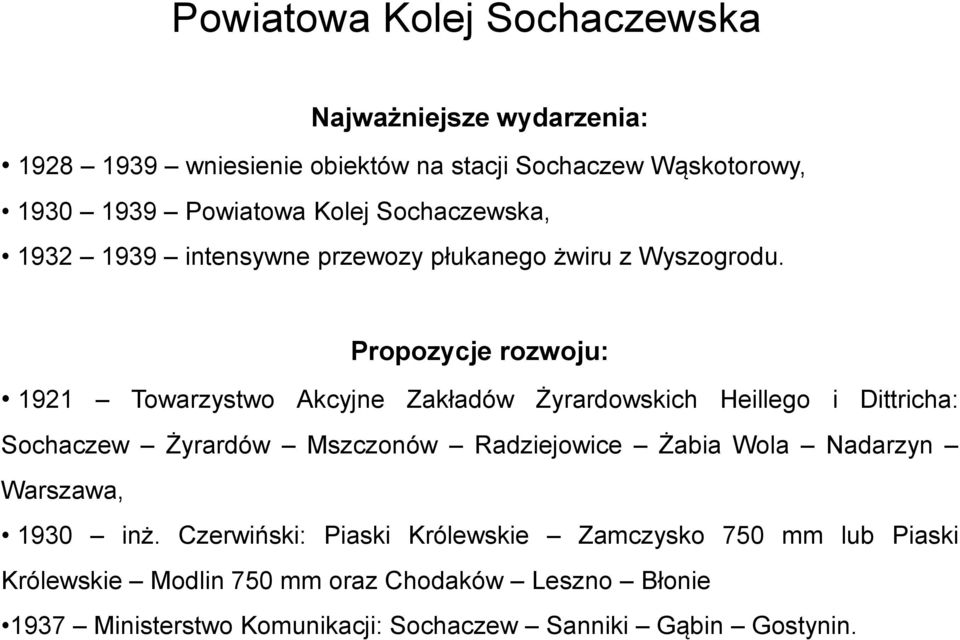 Powiatowa Kolej Sochaczewska

Najważniejsze wydarzenia:

• 1928 – 1939 – wniesienie obiektów na stacji Sochaczew Wąskotorowy,

• 1930 – 1939 – Powiatowa Kolej Sochaczewska,

• 1932 – 1939 – intensywne przewozy płukanego żwiru z Wyszogrodu.

Propozycje rozwoju:

• 1921 – Towarzystwo Akcyjne Zakładów Żyrardowskich Heillego i Dittricha: Sochaczew – Żyrardów – Mszczonów – Radziejowice – Żabia Wola – Nadarzyn – Warszawa,

• 1930 – inż. Czerwiński: Piaski Królewskie – Zamczysko 750 mm lub Piaski Królewskie – Modlin 750 mm oraz Chodaków – Leszno – Błonie

•1937 – Ministerstwo Komunikacji: Sochaczew – Sanniki – Gąbin – Gostynin.